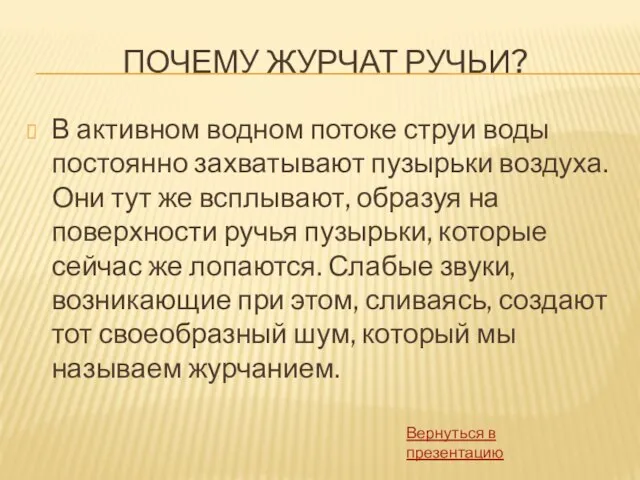 ПОЧЕМУ ЖУРЧАТ РУЧЬИ?

В активном водном потоке струи воды постоянно захватывают пузырьки воздуха. Они тут же всплывают, образуя на поверхности ручья пузырьки, которые сейчас же лопаются. Слабые звуки, возникающие при этом, сливаясь, создают тот своеобразный шум, который мы называем журчанием.

Вернуться в презентацию